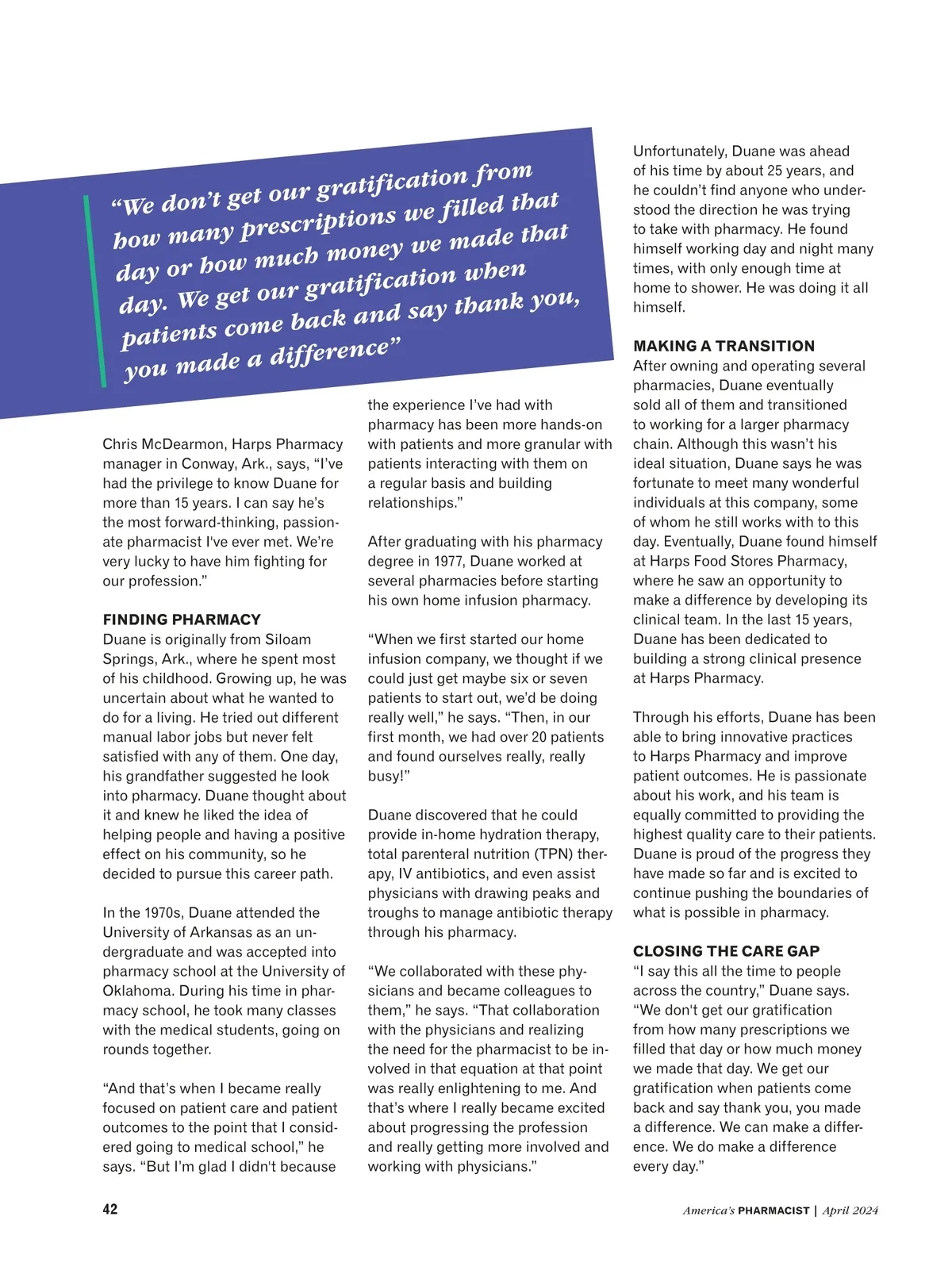 “We don’t get our gratification from how many prescriptions we filled that day or how much money we made that day. We get our gratification when patients come back and say thank you, you made a difference”

Chris McDearmon, Harps Pharmacy manager in Conway, Ark., says, “I’ve had the privilege to know Duane for more than 15 years. I can say he’s the most forward-thinking, passionate pharmacist I've ever met. We’re very lucky to have him fighting for our profession.”

FINDING PHARMACY
Duane is originally from Siloam Springs, Ark., where he spent most of his childhood. Growing up, he was uncertain about what he wanted to do for a living. He tried out different manual labor jobs but never felt satisfied with any of them. One day, his grandfather suggested he look into pharmacy. Duane thought about it and knew he liked the idea of helping people and having a positive effect on his community, so he decided to pursue this career path.

In the 1970s, Duane attended the University of Arkansas as an undergraduate and was accepted into pharmacy school at the University of Oklahoma. During his time in pharmacy school, he took many classes with the medical students, going on rounds together.

“And that’s when I became really focused on patient care and patient outcomes to the point that I considered going to medical school,” he says. “But I’m glad I didn't because the experience I’ve had with pharmacy has been more hands-on with patients and more granular with patients interacting with them on a regular basis and building relationships.”

After graduating with his pharmacy degree in 1977, Duane worked at several pharmacies before starting his own home infusion pharmacy.

“When we first started our home infusion company, we thought if we could just get maybe six or seven patients to start out, we’d be doing really well,” he says. “Then, in our first month, we had over 20 patients and found ourselves really, really busy!”

Duane discovered that he could provide in-home hydration therapy, total parenteral nutrition (TPN) therapy, IV antibiotics, and even assist physicians with drawing peaks and troughs to manage antibiotic therapy through his pharmacy.

“We collaborated with these physicians and became colleagues to them,” he says. “That collaboration with the physicians and realizing the need for the pharmacist to be involved in that equation at that point was really enlightening to me. And that’s where I really became excited about progressing the profession and really getting more involved and working with physicians.”

Unfortunately, Duane was ahead of his time by about 25 years, and he couldn’t find anyone who understood the direction he was trying to take with pharmacy. He found himself working day and night many times, with only enough time at home to shower. He was doing it all himself.

MAKING A TRANSITION
After owning and operating several pharmacies, Duane eventually sold all of them and transitioned to working for a larger pharmacy chain. Although this wasn’t his ideal situation, Duane says he was fortunate to meet many wonderful individuals at this company, some of whom he still works with to this day. Eventually, Duane found himself at Harps Food Stores Pharmacy, where he saw an opportunity to make a difference by developing its clinical team. In the last 15 years, Duane has been dedicated to building a strong clinical presence at Harps Pharmacy.

Through his efforts, Duane has been able to bring innovative practices to Harps Pharmacy and improve patient outcomes. He is passionate about his work, and his team is equally committed to providing the highest quality care to their patients. Duane is proud of the progress they have made so far and is excited to continue pushing the boundaries of what is possible in pharmacy.

CLOSING THE CARE GAP
“I say this all the time to people across the country,” Duane says. “We don't get our gratification from how many prescriptions we filled that day or how much money we made that day. We get our gratification when patients come back and say thank you, you made a difference. We can make a difference. We do make a difference every day.”

42

America’s PHARMACIST | April 2024